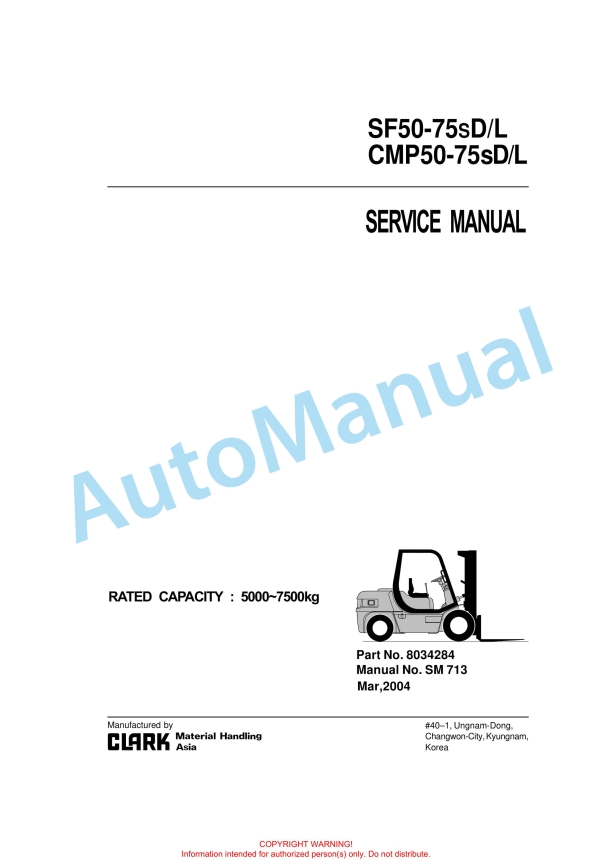 SF50-75sD/L
CMP50-75sD/L

SERVICE MANUAL

AutoManual

RATED CAPACITY : 5000~7500kg

Part No. 8034284
Manual No. SM 713
Mar,2004

Manufactured by
CLARK Material Handling Asia

#40–1, Ungnam-Dong, Changwon-City, Kyungnam, Korea

COPYRIGHT WARNING!
Information intended for authorized person(s) only. Do not distribute.